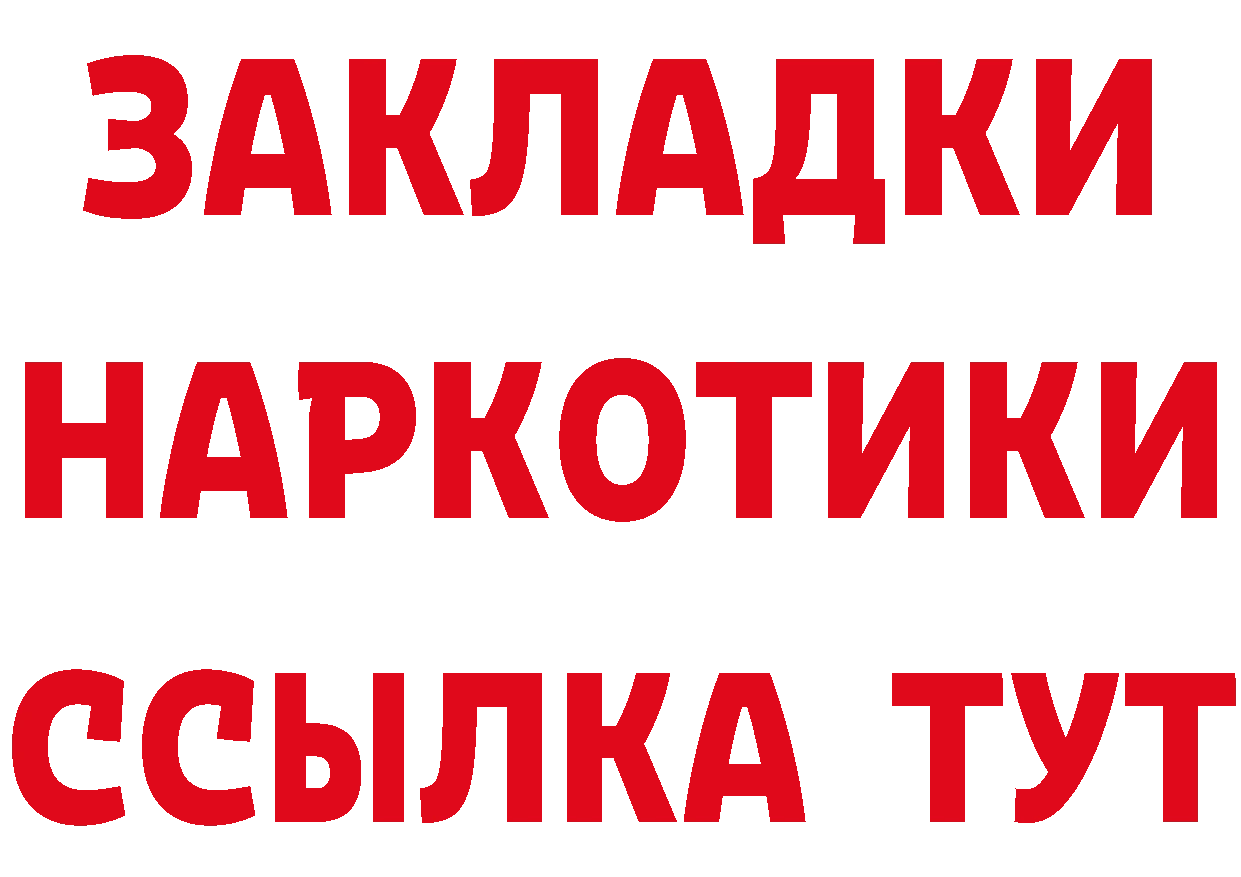 ЗАКЛАДКИ
НАРКОТИКИ
ССЫЛКА ТУТ